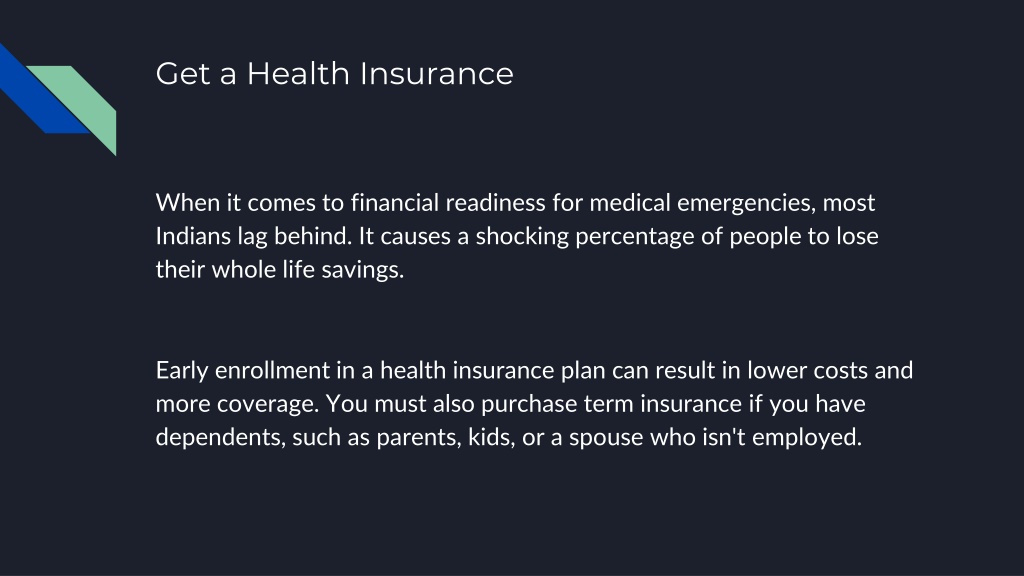 Get a Health Insurance

When it comes to financial readiness for medical emergencies, most Indians lag behind. It causes a shocking percentage of people to lose their whole life savings.

Early enrollment in a health insurance plan can result in lower costs and more coverage. You must also purchase term insurance if you have dependents, such as parents, kids, or a spouse who isn't employed.